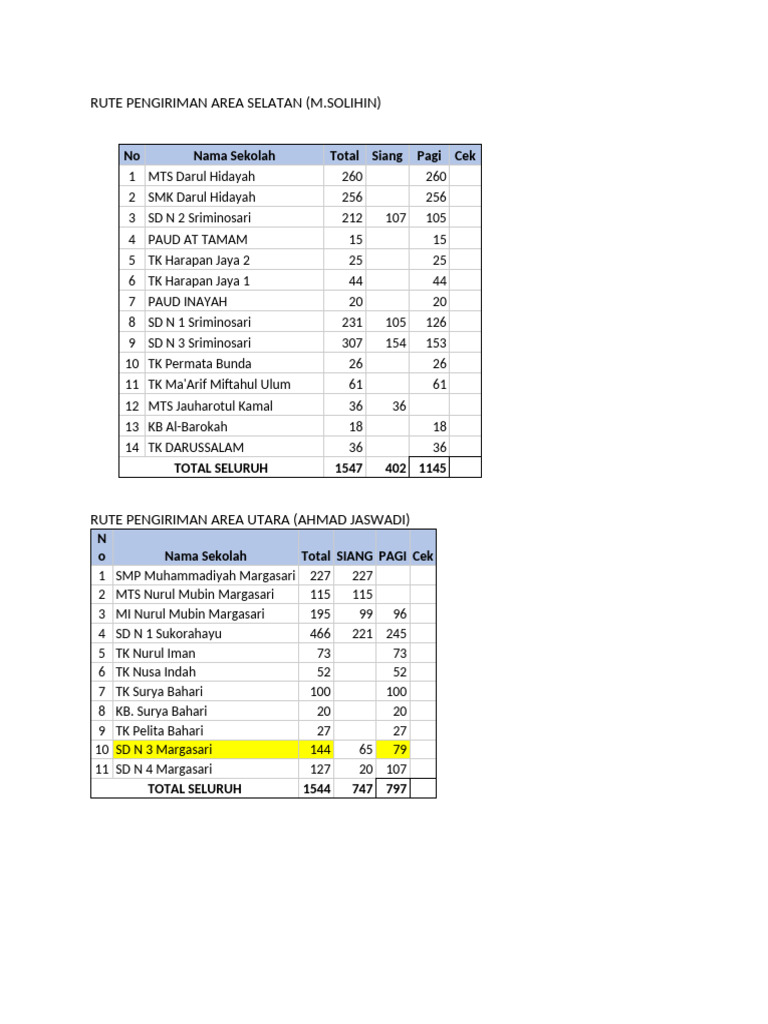 RUTE PENGIRIMAN AREA SELATAN (M.SOLIHIN)

| No | Nama Sekolah | Total | Siang | Pagi | Cek |
|---|---|---|---|---|---|
| 1 | MTS Darul Hidayah | 260 | | 260 | |
| 2 | SMK Darul Hidayah | 256 | | 256 | |
| 3 | SD N 2 Sriminosari | 212 | 107 | 105 | |
| 4 | PAUD AT TAMAM | 15 | | 15 | |
| 5 | TK Harapan Jaya 2 | 25 | | 25 | |
| 6 | TK Harapan Jaya 1 | 44 | | 44 | |
| 7 | PAUD INAYAH | 20 | | 20 | |
| 8 | SD N 1 Sriminosari | 231 | 105 | 126 | |
| 9 | SD N 3 Sriminosari | 307 | 154 | 153 | |
| 10 | TK Permata Bunda | 26 | | 26 | |
| 11 | TK Ma'Arif Miftahul Ulum | 61 | | 61 | |
| 12 | MTS Jauharotul Kamal | 36 | 36 | | |
| 13 | KB Al-Barokah | 18 | | 18 | |
| 14 | TK DARUSSALAM | 36 | | 36 | |
| | TOTAL SELURUH | 1547 | 402 | 1145 | |

RUTE PENGIRIMAN AREA UTARA (AHMAD JASWADI)

| No | Nama Sekolah | Total | SIANG | PAGI | Cek |
|---|---|---|---|---|---|
| 1 | SMP Muhammadiyah Margasari | 227 | 227 | | |
| 2 | MTS Nurul Mubin Margasari | 115 | 115 | | |
| 3 | MI Nurul Mubin Margasari | 195 | 99 | 96 | |
| 4 | SD N 1 Sukorahayu | 466 | 221 | 245 | |
| 5 | TK Nurul Iman | 73 | | 73 | |
| 6 | TK Nusa Indah | 52 | | 52 | |
| 7 | TK Surya Bahari | 100 | | 100 | |
| 8 | KB. Surya Bahari | 20 | | 20 | |
| 9 | TK Pelita Bahari | 27 | | 27 | |
| 10 | SD N 3 Margasari | 144 | 65 | 79 | |
| 11 | SD N 4 Margasari | 127 | 20 | 107 | |
| | TOTAL SELURUH | 1544 | 747 | 797 | |